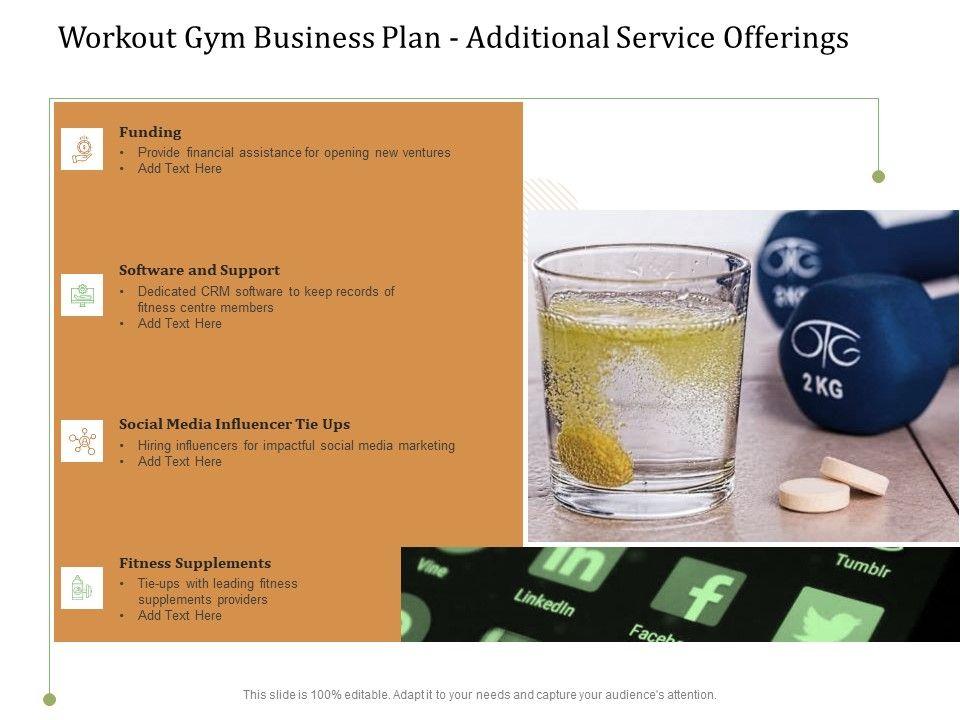 Workout Gym Business Plan - Additional Service Offerings

Funding
• Provide financial assistance for opening new ventures
• Add Text Here

Software and Support
• Dedicated CRM software to keep records of fitness centre members
• Add Text Here

Social Media Influencer Tie Ups
• Hiring influencers for impactful social media marketing
• Add Text Here

Fitness Supplements
• Tie-ups with leading fitness supplements providers
• Add Text Here

This slide is 100% editable. Adapt it to your needs and capture your audience's attention.